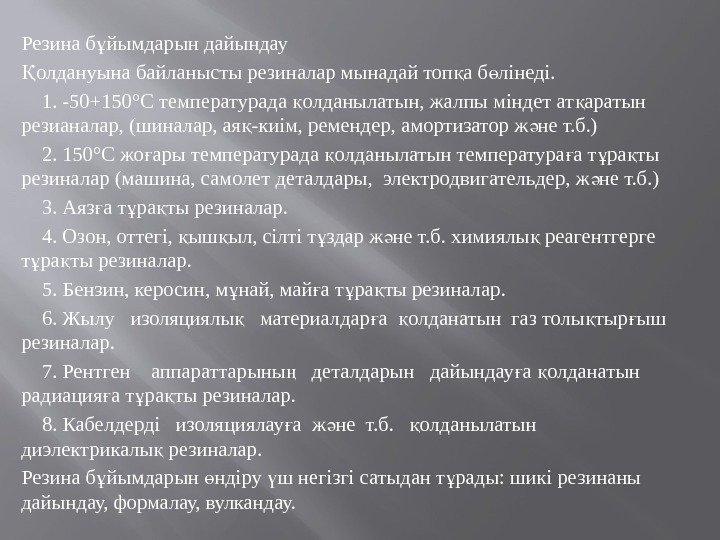 Резина бұйымдарын дайындау

Қолдануына байланысты резиналар мынадай топқа бөлінеді.

1. -50+150°С температурада қолданылатын, жалпы міндет атқаратын резианалар, (шиналар, аяқ-киім, ремендер, амортизатор және т.б.)

2. 150°С жоғары температурада қолданылатын температураға тұрақты резиналар (машина, самолет деталдары, электродвигательдер, және т.б.)

3. Аязға тұрақты резиналар.

4. Озон, оттегі, қышқыл, сілті тұздар және т.б. химиялық реагентгерге тұрақты резиналар.

5. Бензин, керосин, мұнай, майға тұрақты резиналар.

6. Жылу изоляциялық материалдарға қолданатын газ толықтырғыш резиналар.

7. Рентген аппараттарының деталдарын дайындауға қолданатын радиацияға тұрақты резиналар.

8. Кабелдерді изоляциялауға және т.б. қолданылатын диэлектрикалық резиналар.

Резина бұйымдарын өндіру үш негізгі сатыдан тұрады: шикі резинаны дайындау, формалау, вулкандау.